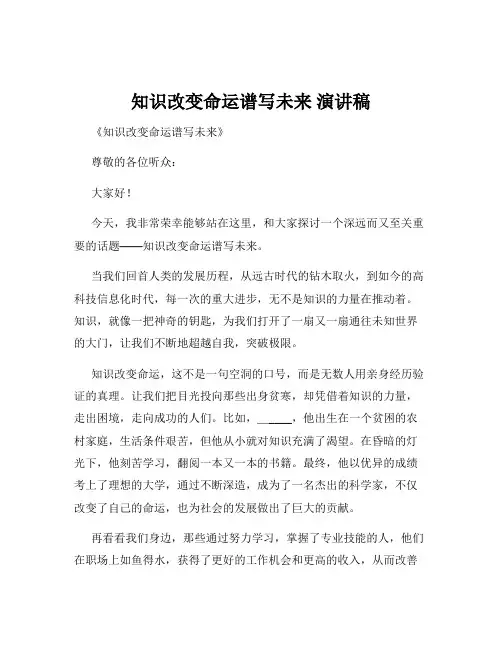 知识改变命运谱写未来 演讲稿

《知识改变命运谱写未来》

尊敬的各位听众：

大家好！

今天，我非常荣幸能够站在这里，和大家探讨一个深远而又至关重要的话题——知识改变命运谱写未来。

当我们回首人类的发展历程，从远古时代的钻木取火，到如今的高科技信息化时代，每一次的重大进步，无不是知识的力量在推动着。知识，就像一把神奇的钥匙，为我们打开了一扇又一扇通往未知世界的大门，让我们不断地超越自我，突破极限。

知识改变命运，这不是一句空洞的口号，而是无数人用亲身经历验证的真理。让我们把目光投向那些出身贫寒，却凭借着知识的力量，走出困境，走向成功的人们。比如，______，他出生在一个贫困的农村家庭，生活条件艰苦，但他从小就对知识充满了渴望。在昏暗的灯光下，他刻苦学习，翻阅一本又一本的书籍。最终，他以优异的成绩考上了理想的大学，通过不断深造，成为了一名杰出的科学家，不仅改变了自己的命运，也为社会的发展做出了巨大的贡献。

再看看我们身边，那些通过努力学习，掌握了专业技能的人，他们在职场上如鱼得水，获得了更好的工作机会和更高的收入，从而改善